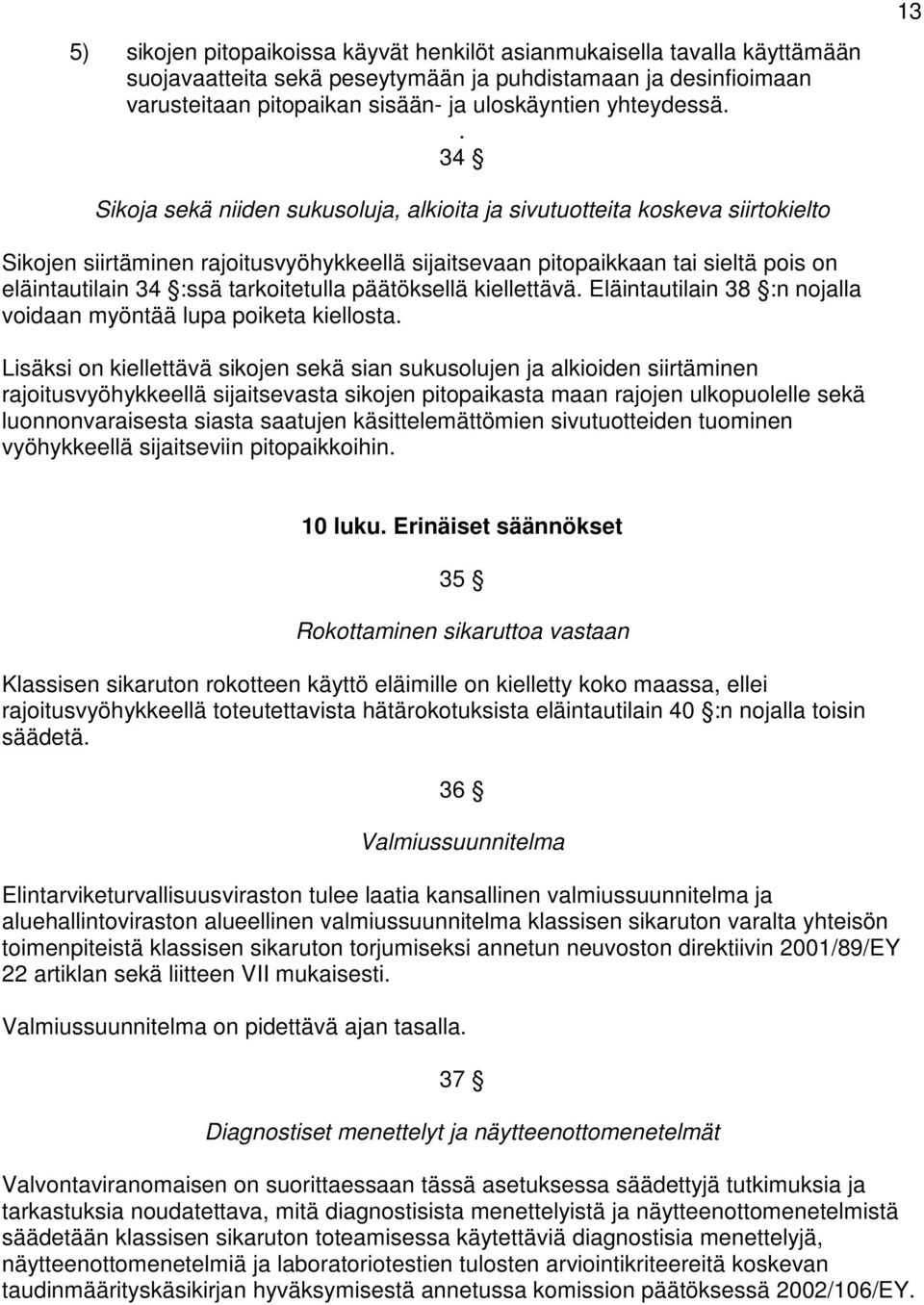 13

5) sikojen pitopaikoissa käyvät henkilöt asianmukaisella tavalla käyttämään suojavaatteita sekä peseytymään ja puhdistamaan ja desinfioimaan varusteitaan pitopaikan sisään- ja uloskäyntien yhteydessä.

.
34 §

Sikoja sekä niiden sukusoluja, alkioita ja sivutuotteita koskeva siirtokielto

Sikojen siirtäminen rajoitusvyöhykkeellä sijaitsevaan pitopaikkaan tai sieltä pois on eläintautilain 34 §:ssä tarkoitetulla päätöksellä kiellettävä. Eläintautilain 38 §:n nojalla voidaan myöntää lupa poiketa kiellosta.

Lisäksi on kiellettävä sikojen sekä sian sukusolujen ja alkioiden siirtäminen rajoitusvyöhykkeellä sijaitsevasta sikojen pitopaikasta maan rajojen ulkopuolelle sekä luonnonvaraisesta siasta saatujen käsittelemättömien sivutuotteiden tuominen vyöhykkeellä sijaitseviin pitopaikkoihin.

10 luku. Erinäiset säännökset

35 §

Rokottaminen sikaruttoa vastaan

Klassisen sikaruton rokotteen käyttö eläimille on kielletty koko maassa, ellei rajoitusvyöhykkeellä toteutettavista hätärokotuksista eläintautilain 40 §:n nojalla toisin säädetä.

36 §

Valmiussuunnitelma

Elintarviketurvallisuusviraston tulee laatia kansallinen valmiussuunnitelma ja aluehallintoviraston alueellinen valmiussuunnitelma klassisen sikaruton varalta yhteisön toimenpiteistä klassisen sikaruton torjumiseksi annetun neuvoston direktiivin 2001/89/EY 22 artiklan sekä liitteen VII mukaisesti.

Valmiussuunnitelma on pidettävä ajan tasalla.

37 §

Diagnostiset menettelyt ja näytteenottomenetelmät

Valvontaviranomaisen on suorittaessaan tässä asetuksessa säädettyjä tutkimuksia ja tarkastuksia noudatettava, mitä diagnostisista menettelyistä ja näytteenottomenetelmistä säädetään klassisen sikaruton toteamisessa käytettäviä diagnostisia menettelyjä, näytteenottomenetelmiä ja laboratoriotestien tulosten arviointikriteereitä koskevan taudinmäärityskäsikirjan hyväksymisestä annetussa komission päätöksessä 2002/106/EY.